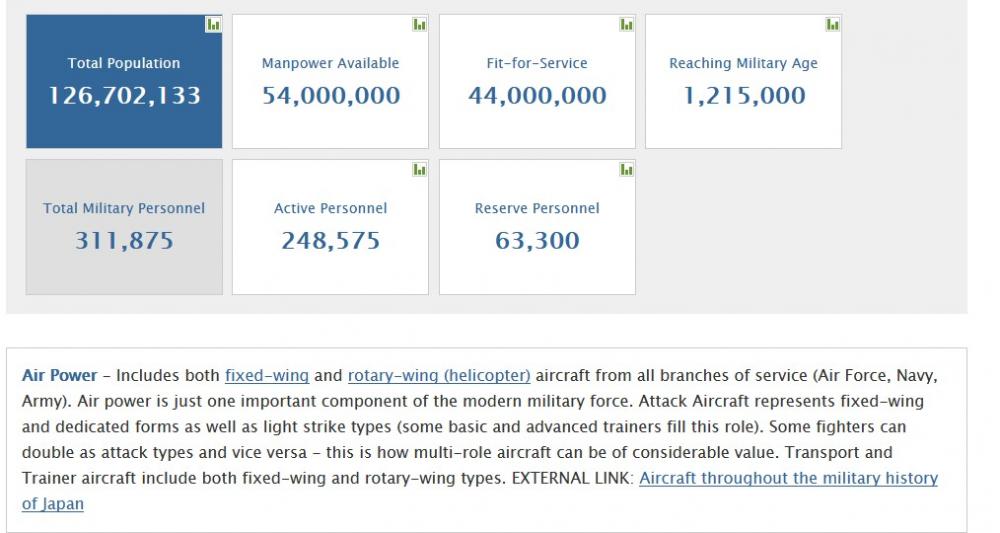 Total Population
126,702,133

Manpower Available
54,000,000

Fit-for-Service
44,000,000

Reaching Military Age
1,215,000

Total Military Personnel
311,875

Active Personnel
248,575

Reserve Personnel
63,300

Air Power - Includes both fixed-wing and rotary-wing (helicopter) aircraft from all branches of service (Air Force, Navy, Army). Air power is just one important component of the modern military force. Attack Aircraft represents fixed-wing and dedicated forms as well as light strike types (some basic and advanced trainers fill this role). Some fighters can double as attack types and vice versa - this is how multi-role aircraft can be of considerable value. Transport and Trainer aircraft include both fixed-wing and rotary-wing types. EXTERNAL LINK: Aircraft throughout the military history of Japan